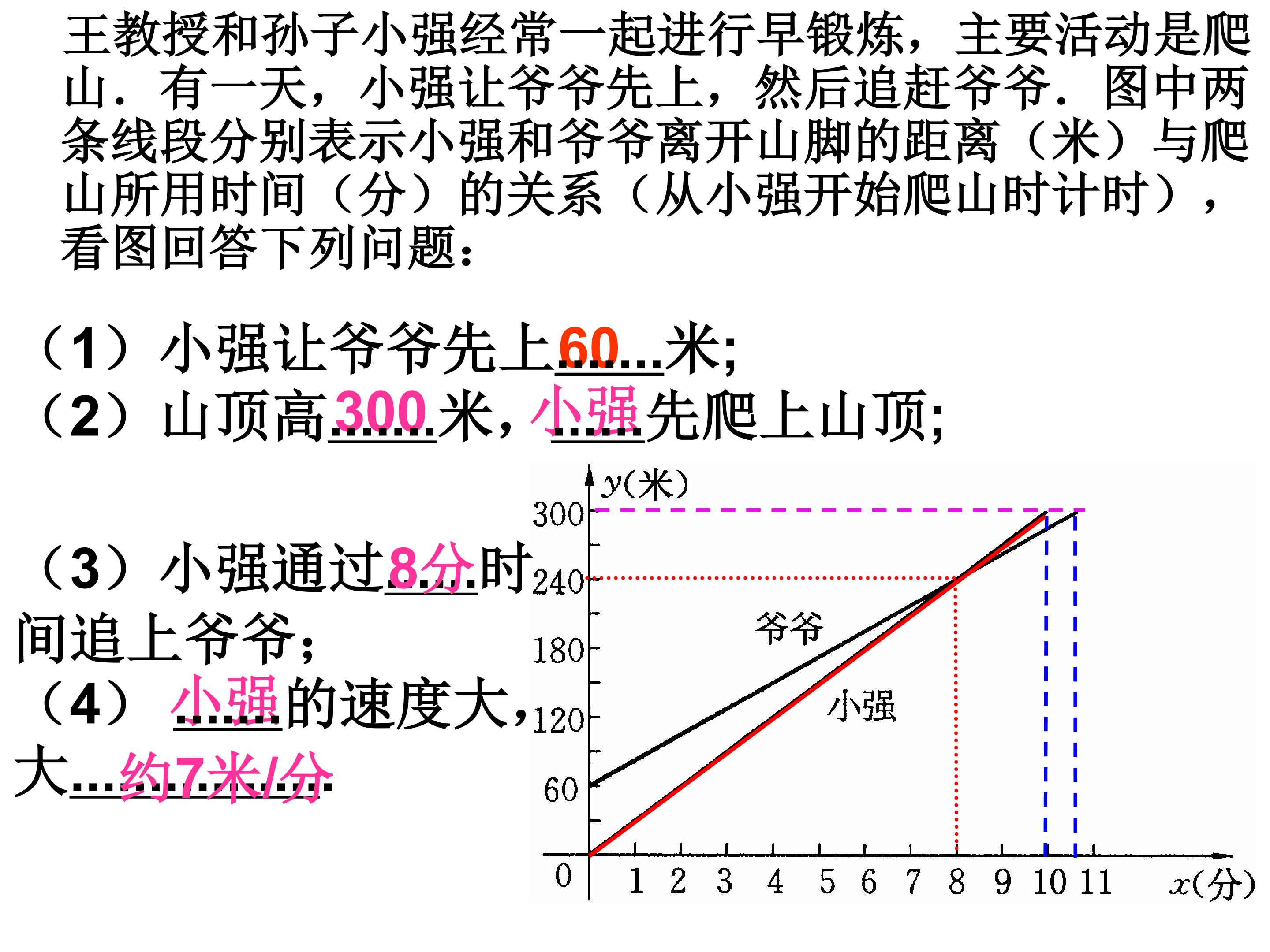 王教授和孙子小强经常一起进行早锻炼，主要活动是爬山．有一天，小强让爷爷先上，然后追赶爷爷．图中两条线段分别表示小强和爷爷离开山脚的距离（米）与爬山所用时间（分）的关系（从小强开始爬山时计时），看图回答下列问题：

（1）小强让爷爷先上60米;

（2）山顶高300米，小强先爬上山顶;

（3）小强通过8分时间追上爷爷;

（4）小强的速度大，大约7米/分

y(米)
300
240
180
120
60
0
爷爷
小强
1 2 3 4 5 6 7 8 9 10 11 x(分)